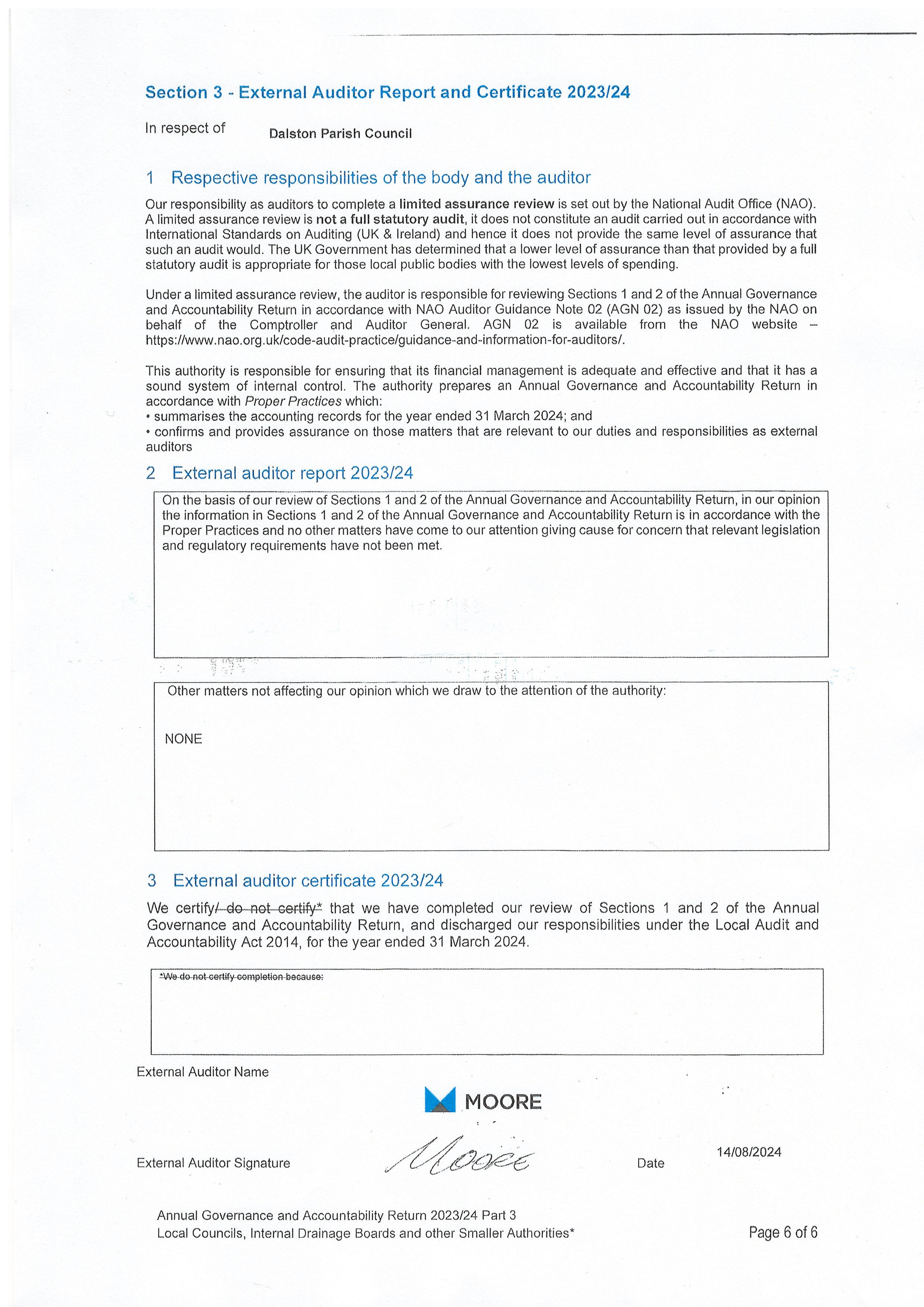 Section 3 - External Auditor Report and Certificate 2023/24

In respect of Dalston Parish Council

1 Respective responsibilities of the body and the auditor

Our responsibility as auditors to complete a limited assurance review is set out by the National Audit Office (NAO). A limited assurance review is not a full statutory audit, it does not constitute an audit carried out in accordance with International Standards on Auditing (UK & Ireland) and hence it does not provide the same level of assurance that such an audit would. The UK Government has determined that a lower level of assurance than that provided by a full statutory audit is appropriate for those local public bodies with the lowest levels of spending.

Under a limited assurance review, the auditor is responsible for reviewing Sections 1 and 2 of the Annual Governance and Accountability Return in accordance with NAO Auditor Guidance Note 02 (AGN 02) as issued by the NAO on behalf of the Comptroller and Auditor General. AGN 02 is available from the NAO website – https://www.nao.org.uk/code-audit-practice/guidance-and-information-for-auditors/.

This authority is responsible for ensuring that its financial management is adequate and effective and that it has a sound system of internal control. The authority prepares an Annual Governance and Accountability Return in accordance with Proper Practices which:
• summarises the accounting records for the year ended 31 March 2024; and
• confirms and provides assurance on those matters that are relevant to our duties and responsibilities as external auditors

2 External auditor report 2023/24

On the basis of our review of Sections 1 and 2 of the Annual Governance and Accountability Return, in our opinion the information in Sections 1 and 2 of the Annual Governance and Accountability Return is in accordance with the Proper Practices and no other matters have come to our attention giving cause for concern that relevant legislation and regulatory requirements have not been met.

Other matters not affecting our opinion which we draw to the attention of the authority:

NONE

3 External auditor certificate 2023/24

We certify/ do not certify* that we have completed our review of Sections 1 and 2 of the Annual Governance and Accountability Return, and discharged our responsibilities under the Local Audit and Accountability Act 2014, for the year ended 31 March 2024.

*We do not certify completion because:

External Auditor Name

MOORE

External Auditor Signature Moore Date 14/08/2024

Annual Governance and Accountability Return 2023/24 Part 3
Local Councils, Internal Drainage Boards and other Smaller Authorities* Page 6 of 6